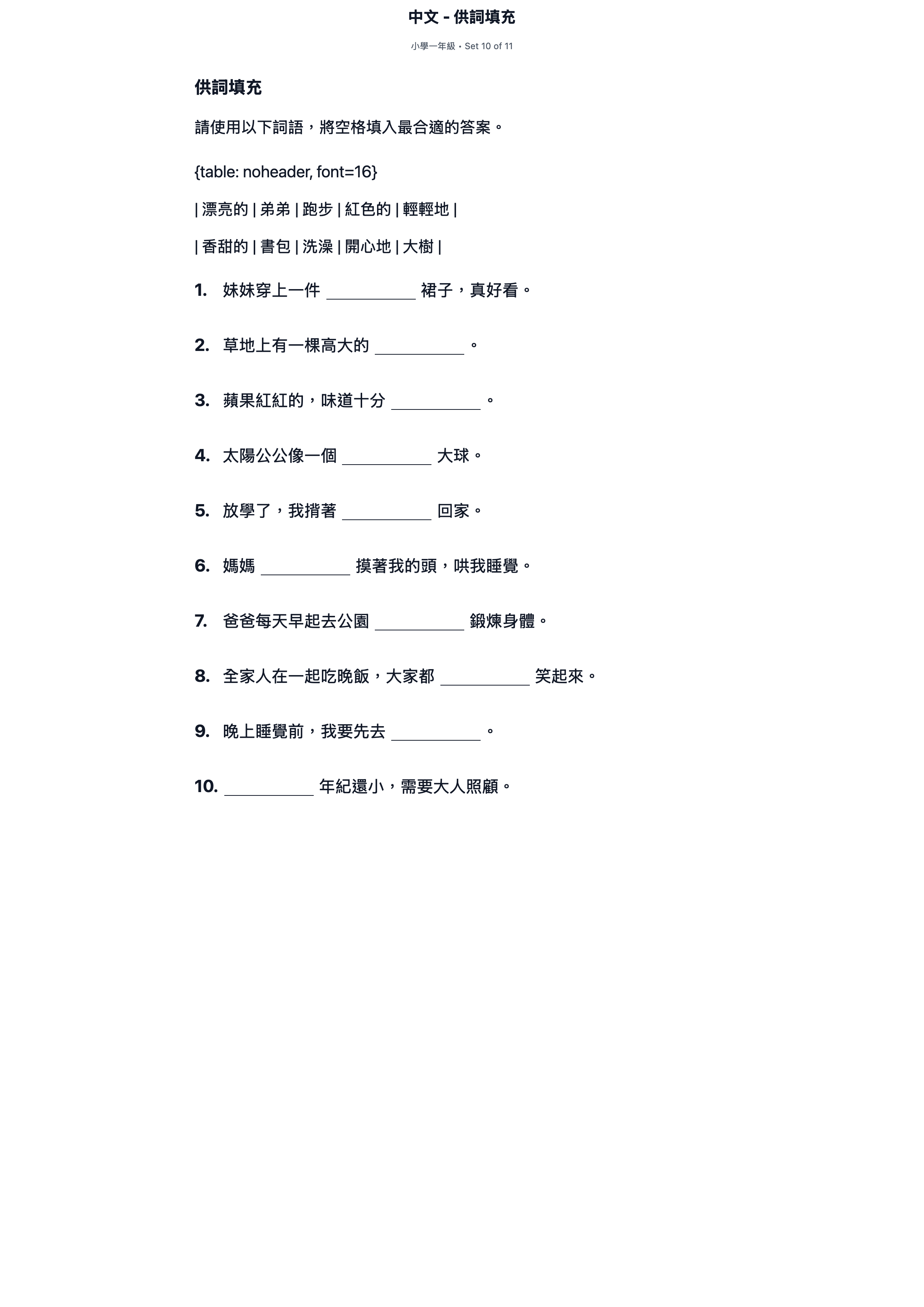 中文 - 供詞填充

小學一年級 • Set 10 of 11

供詞填充

請使用以下詞語，將空格填入最合適的答案。

{table: noheader, font=16}

| 漂亮的 | 弟弟 | 跑步 | 紅色的 | 輕輕地 |

| 香甜的 | 書包 | 洗澡 | 開心地 | 大樹 |

1. 妹妹穿上一件____裙子，真好看。

2. 草地上有一棵高大的____。

3. 蘋果紅紅的，味道十分____。

4. 太陽公公像一個____大球。

5. 放學了，我揹著____回家。

6. 媽媽____摸著我的頭，哄我睡覺。

7. 爸爸每天早起去公園____鍛煉身體。

8. 全家人在一起吃晚飯，大家都____笑起來。

9. 晚上睡覺前，我要先去____。

10. ____年紀還小，需要大人照顧。